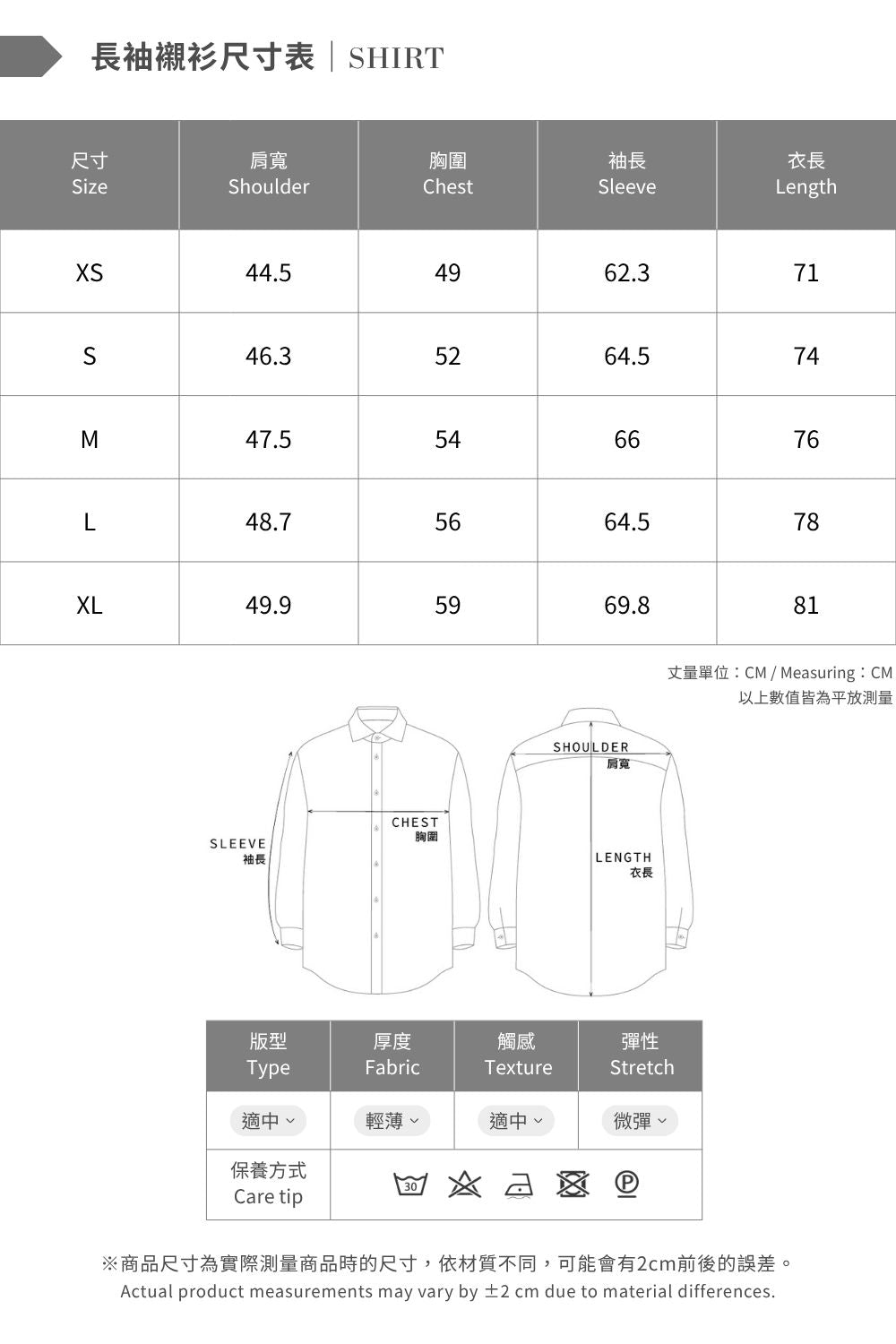 長袖襯衫尺寸表 | SHIRT

| 尺寸 Size | 肩寬 Shoulder | 胸圍 Chest | 袖長 Sleeve | 衣長 Length |
|---|---|---|---|---|
| XS | 44.5 | 49 | 62.3 | 71 |
| S | 46.3 | 52 | 64.5 | 74 |
| M | 47.5 | 54 | 66 | 76 |
| L | 48.7 | 56 | 64.5 | 78 |
| XL | 49.9 | 59 | 69.8 | 81 |

丈量單位：CM / Measuring：CM
以上數值皆為平放測量

SLEEVE 袖長
CHEST 胸圍
SHOULDER 肩寬
LENGTH 衣長

| 版型 Type | 厚度 Fabric | 觸感 Texture | 彈性 Stretch |
|---|---|---|---|
| 適中 | 輕薄 | 適中 | 微彈 |
| 保養方式 Care tip | 30 P | | |

※商品尺寸為實際測量商品時的尺寸，依材質不同，可能會有2cm前後的誤差。
Actual product measurements may vary by ±2 cm due to material differences.